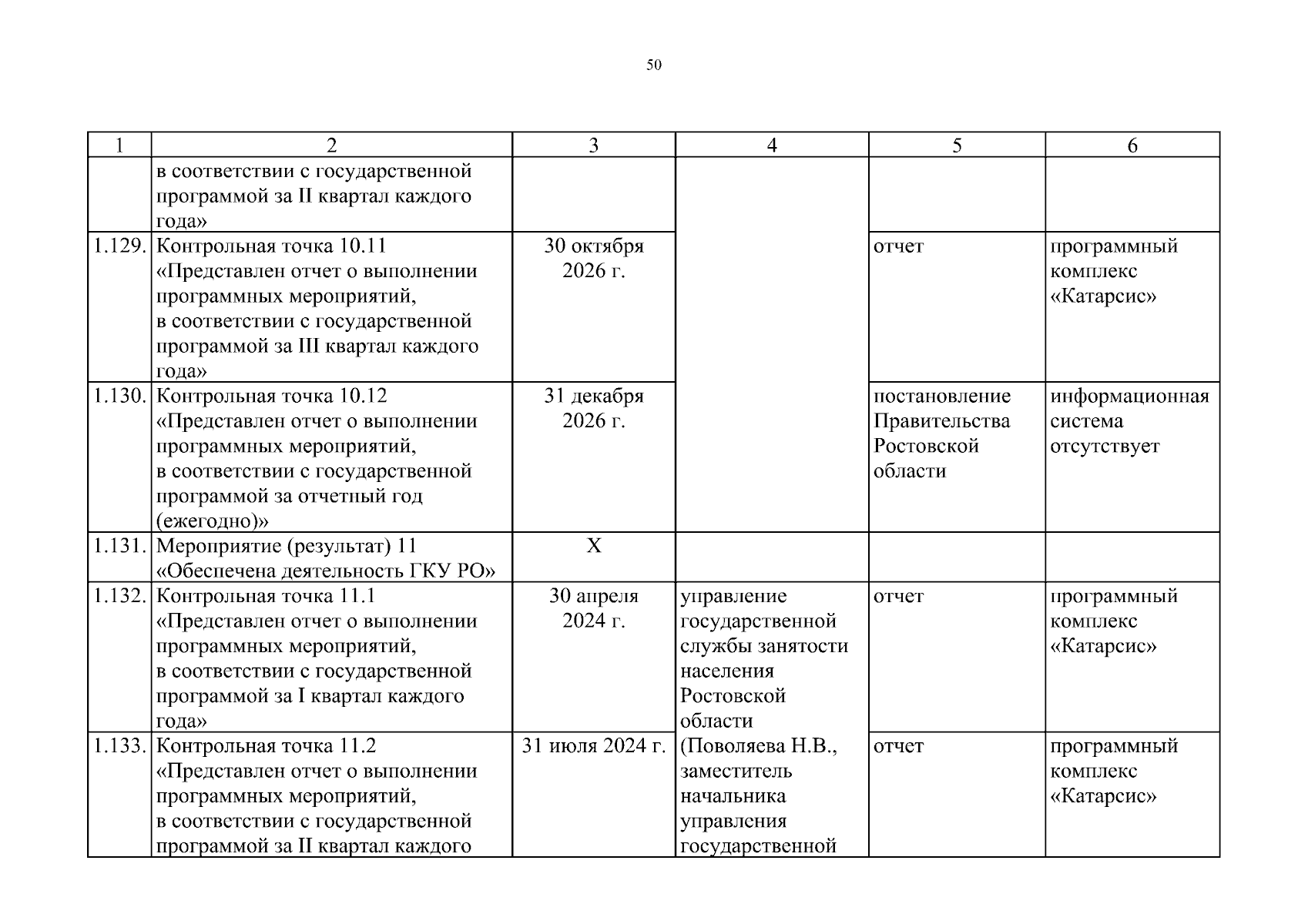 50

| 1 | 2 | 3 | 4 | 5 | 6 |
|---|---|---|---|---|---|
| | в соответствии с государственной программой за II квартал каждого года» | | | | |
| 1.129. | Контрольная точка 10.11 «Представлен отчет о выполнении программных мероприятий, в соответствии с государственной программой за III квартал каждого года» | 30 октября 2026 г. | | отчет | программный комплекс «Катарсис» |
| 1.130. | Контрольная точка 10.12 «Представлен отчет о выполнении программных мероприятий, в соответствии с государственной программой за отчетный год (ежегодно)» | 31 декабря 2026 г. | | постановление Правительства Ростовской области | информационная система отсутствует |
| 1.131. | Мероприятие (результат) 11 «Обеспечена деятельность ГКУ РО» | Х | | | |
| 1.132. | Контрольная точка 11.1 «Представлен отчет о выполнении программных мероприятий, в соответствии с государственной программой за I квартал каждого года» | 30 апреля 2024 г. | управление государственной службы занятости населения Ростовской области (Поволяева Н.В., заместитель начальника управления государственной | отчет | программный комплекс «Катарсис» |
| 1.133. | Контрольная точка 11.2 «Представлен отчет о выполнении программных мероприятий, в соответствии с государственной программой за II квартал каждого | 31 июля 2024 г. | | отчет | программный комплекс «Катарсис» |